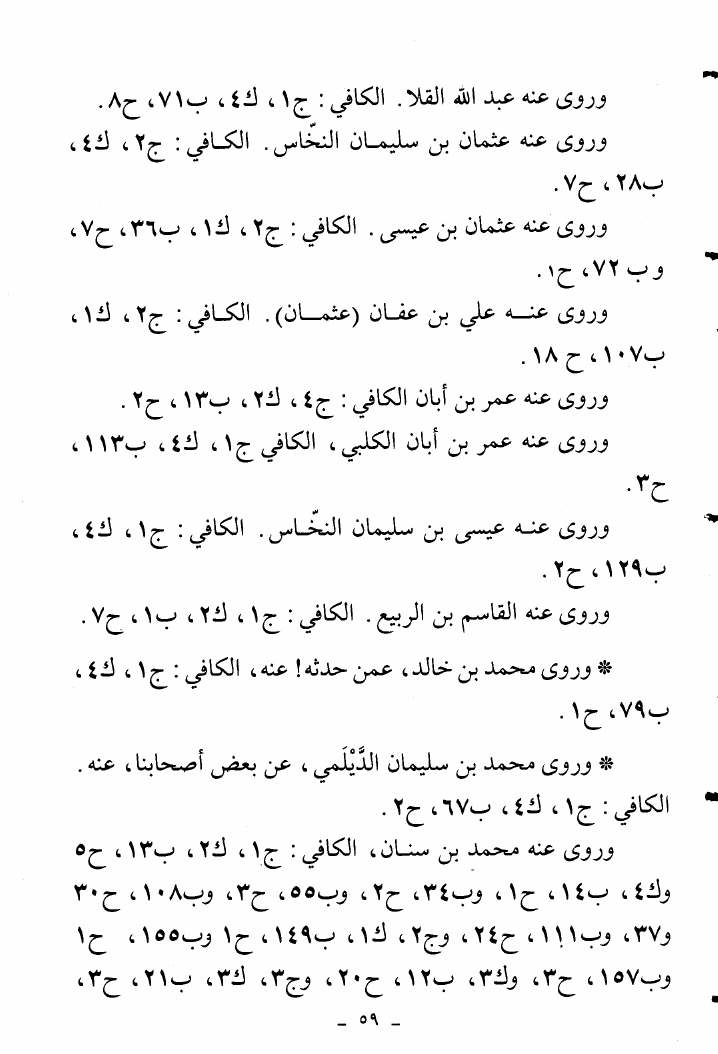 وروى عنه عبد الله القلا. الكافي: ج١، ك٤، ب٧١، ح٨.

وروى عنه عثمان بن سليمان النخّاس. الكافي: ج٢، ك٤، ب٢٨، ح٧.

وروى عنه عثمان بن عيسى. الكافي: ج٢، ك١، ب٣٦، ح٧، وب ٧٢، ح١.

وروى عنه علي بن عفان (عثمان). الكافي: ج٢، ك١، ب١٠٧، ح ١٨.

وروى عنه عمر بن أبان الكافي: ج٤، ك٢، ب١٣، ح٢.

وروى عنه عمر بن أبان الكلبي، الكافي ج١، ك٤، ب١١٣، ح٣.

وروى عنه عيسى بن سليمان النخّاس. الكافي: ج١، ك٤، ب١٢٩، ح٢.

وروى عنه القاسم بن الربيع. الكافي: ج١، ك٢، ب١، ح٧.

* وروى محمد بن خالد، عمن حدثه! عنه، الكافي: ج١، ك٤، ب٧٩، ح١.

* وروى محمد بن سليمان الدَّيْلَمي، عن بعض أصحابنا، عنه. الكافي: ج١، ك٤، ب٦٧، ح٢.

وروى عنه محمد بن سنان، الكافي: ج١، ك٢، ب١٣، ح٥ وك٤، ب١٤، ح١، وب٣٤، ح٢، وب٥٥، ح٣، وب١٠٨، ح٣٠ و٣٧، وب١١١، ح٢٤، وج٢، ك١، ب١٤٩، ح١ وب١٥٥، ح١ وب١٥٧، ح٣، وك٣، ب١٢، ح٢٠، وج٣، ك٣، ب٢١، ح٣،

- ٥٩ -